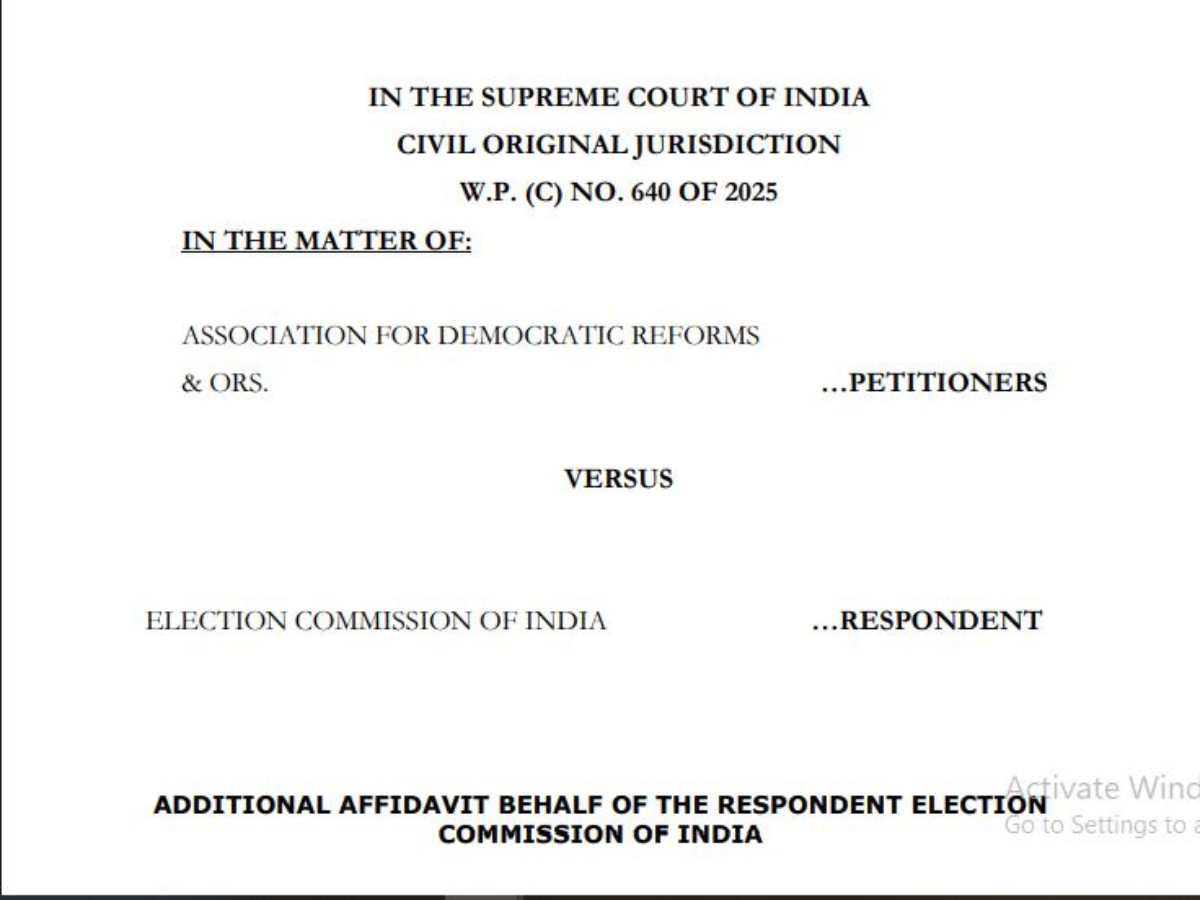 IN THE SUPREME COURT OF INDIA
CIVIL ORIGINAL JURISDICTION
W.P. (C) NO. 640 OF 2025

IN THE MATTER OF:

ASSOCIATION FOR DEMOCRATIC REFORMS
& ORS. ...PETITIONERS

VERSUS

ELECTION COMMISSION OF INDIA ...RESPONDENT

ADDITIONAL AFFIDAVIT BEHALF OF THE RESPONDENT ELECTION COMMISSION OF INDIA

Activate Wind
Go to Settings to a